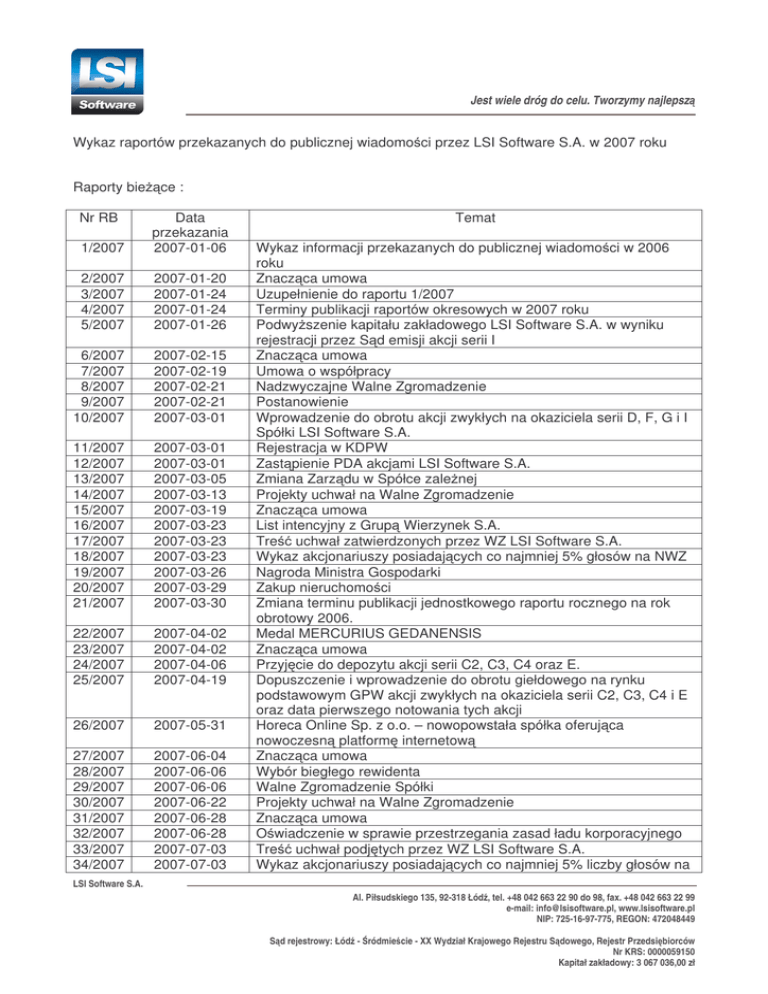 LSI Software

Jest wiele dróg do celu. Tworzymy najlepszą

Wykaz raportów przekazanych do publicznej wiadomości przez LSI Software S.A. w 2007 roku

Raporty bieżące :

| Nr RB | Data przekazania | Temat |
|---|---|---|
| 1/2007 | 2007-01-06 | Wykaz informacji przekazanych do publicznej wiadomości w 2006 roku |
| 2/2007 | 2007-01-20 | Znacząca umowa |
| 3/2007 | 2007-01-24 | Uzupełnienie do raportu 1/2007 |
| 4/2007 | 2007-01-24 | Terminy publikacji raportów okresowych w 2007 roku |
| 5/2007 | 2007-01-26 | Podwyższenie kapitału zakładowego LSI Software S.A. w wyniku rejestracji przez Sąd emisji akcji serii I |
| 6/2007 | 2007-02-15 | Znacząca umowa |
| 7/2007 | 2007-02-19 | Umowa o współpracy |
| 8/2007 | 2007-02-21 | Nadzwyczajne Walne Zgromadzenie |
| 9/2007 | 2007-02-21 | Postanowienie |
| 10/2007 | 2007-03-01 | Wprowadzenie do obrotu akcji zwykłych na okaziciela serii D, F, G i I Spółki LSI Software S.A. |
| 11/2007 | 2007-03-01 | Rejestracja w KDPW |
| 12/2007 | 2007-03-01 | Zastąpienie PDA akcjami LSI Software S.A. |
| 13/2007 | 2007-03-05 | Zmiana Zarządu w Spółce zależnej |
| 14/2007 | 2007-03-13 | Projekty uchwał na Walne Zgromadzenie |
| 15/2007 | 2007-03-19 | Znacząca umowa |
| 16/2007 | 2007-03-23 | List intencyjny z Grupą Wierzynek S.A. |
| 17/2007 | 2007-03-23 | Treść uchwał zatwierdzonych przez WZ LSI Software S.A. |
| 18/2007 | 2007-03-23 | Wykaz akcjonariuszy posiadających co najmniej 5% głosów na NWZ |
| 19/2007 | 2007-03-26 | Nagroda Ministra Gospodarki |
| 20/2007 | 2007-03-29 | Zakup nieruchomości |
| 21/2007 | 2007-03-30 | Zmiana terminu publikacji jednostkowego raportu rocznego na rok obrotowy 2006. |
| 22/2007 | 2007-04-02 | Medal MERCURIUS GEDANENSIS |
| 23/2007 | 2007-04-02 | Znacząca umowa |
| 24/2007 | 2007-04-06 | Przyjęcie do depozytu akcji serii C2, C3, C4 oraz E. |
| 25/2007 | 2007-04-19 | Dopuszczenie i wprowadzenie do obrotu giełdowego na rynku podstawowym GPW akcji zwykłych na okaziciela serii C2, C3, C4 i E oraz data pierwszego notowania tych akcji |
| 26/2007 | 2007-05-31 | Horeca Online Sp. z o.o. – nowopowstała spółka oferująca nowoczesną platformę internetową |
| 27/2007 | 2007-06-04 | Znacząca umowa |
| 28/2007 | 2007-06-06 | Wybór biegłego rewidenta |
| 29/2007 | 2007-06-06 | Walne Zgromadzenie Spółki |
| 30/2007 | 2007-06-22 | Projekty uchwał na Walne Zgromadzenie |
| 31/2007 | 2007-06-28 | Znacząca umowa |
| 32/2007 | 2007-06-28 | Oświadczenie w sprawie przestrzegania zasad ładu korporacyjnego |
| 33/2007 | 2007-07-03 | Treść uchwał podjętych przez WZ LSI Software S.A. |
| 34/2007 | 2007-07-03 | Wykaz akcjonariuszy posiadających co najmniej 5% liczby głosów na |

LSI Software S.A.

Al. Piłsudskiego 135, 92-318 Łódź, tel. +48 042 663 22 90 do 98, fax. +48 042 663 22 99
e-mail: info@lsisoftware.pl, www.lsisoftware.pl
NIP: 725-16-97-775, REGON: 472048449

Sąd rejestrowy: Łódź - Śródmieście - XX Wydział Krajowego Rejestru Sądowego, Rejestr Przedsiębiorców
Nr KRS: 0000059150
Kapitał zakładowy: 3 067 036,00 zł